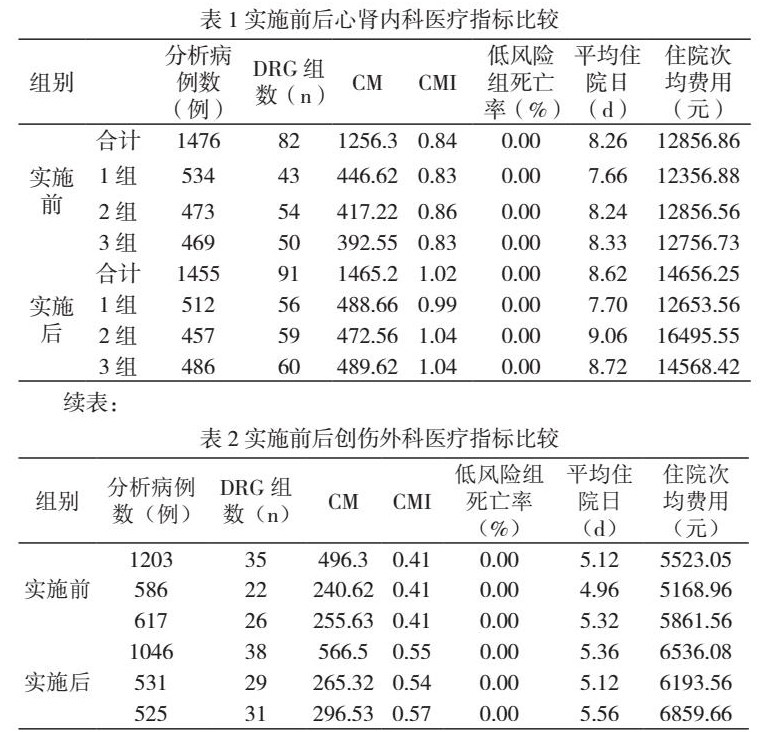 表 1 实施前后心肾内科医疗指标比较

| 组别 | | 分析病例数（例） | DRG 组数（n） | CM | CMI | 低风险组死亡率（%） | 平均住院日（d） | 住院次均费用（元） |
|---|---|---|---|---|---|---|---|---|
| 实施前 | 合计 | 1476 | 82 | 1256.3 | 0.84 | 0.00 | 8.26 | 12856.86 |
| | 1 组 | 534 | 43 | 446.62 | 0.83 | 0.00 | 7.66 | 12356.88 |
| | 2 组 | 473 | 54 | 417.22 | 0.86 | 0.00 | 8.24 | 12856.56 |
| | 3 组 | 469 | 50 | 392.55 | 0.83 | 0.00 | 8.33 | 12756.73 |
| 实施后 | 合计 | 1455 | 91 | 1465.2 | 1.02 | 0.00 | 8.62 | 14656.25 |
| | 1 组 | 512 | 56 | 488.66 | 0.99 | 0.00 | 7.70 | 12653.56 |
| | 2 组 | 457 | 59 | 472.56 | 1.04 | 0.00 | 9.06 | 16495.55 |
| | 3 组 | 486 | 60 | 489.62 | 1.04 | 0.00 | 8.72 | 14568.42 |

续表：

表 2 实施前后创伤外科医疗指标比较

| 组别 | 分析病例数（例） | DRG 组数（n） | CM | CMI | 低风险组死亡率（%） | 平均住院日（d） | 住院次均费用（元） |
|---|---|---|---|---|---|---|---|
| 实施前 | 1203 | 35 | 496.3 | 0.41 | 0.00 | 5.12 | 5523.05 |
| | 586 | 22 | 240.62 | 0.41 | 0.00 | 4.96 | 5168.96 |
| | 617 | 26 | 255.63 | 0.41 | 0.00 | 5.32 | 5861.56 |
| 实施后 | 1046 | 38 | 566.5 | 0.55 | 0.00 | 5.36 | 6536.08 |
| | 531 | 29 | 265.32 | 0.54 | 0.00 | 5.12 | 6193.56 |
| | 525 | 31 | 296.53 | 0.57 | 0.00 | 5.56 | 6859.66 |